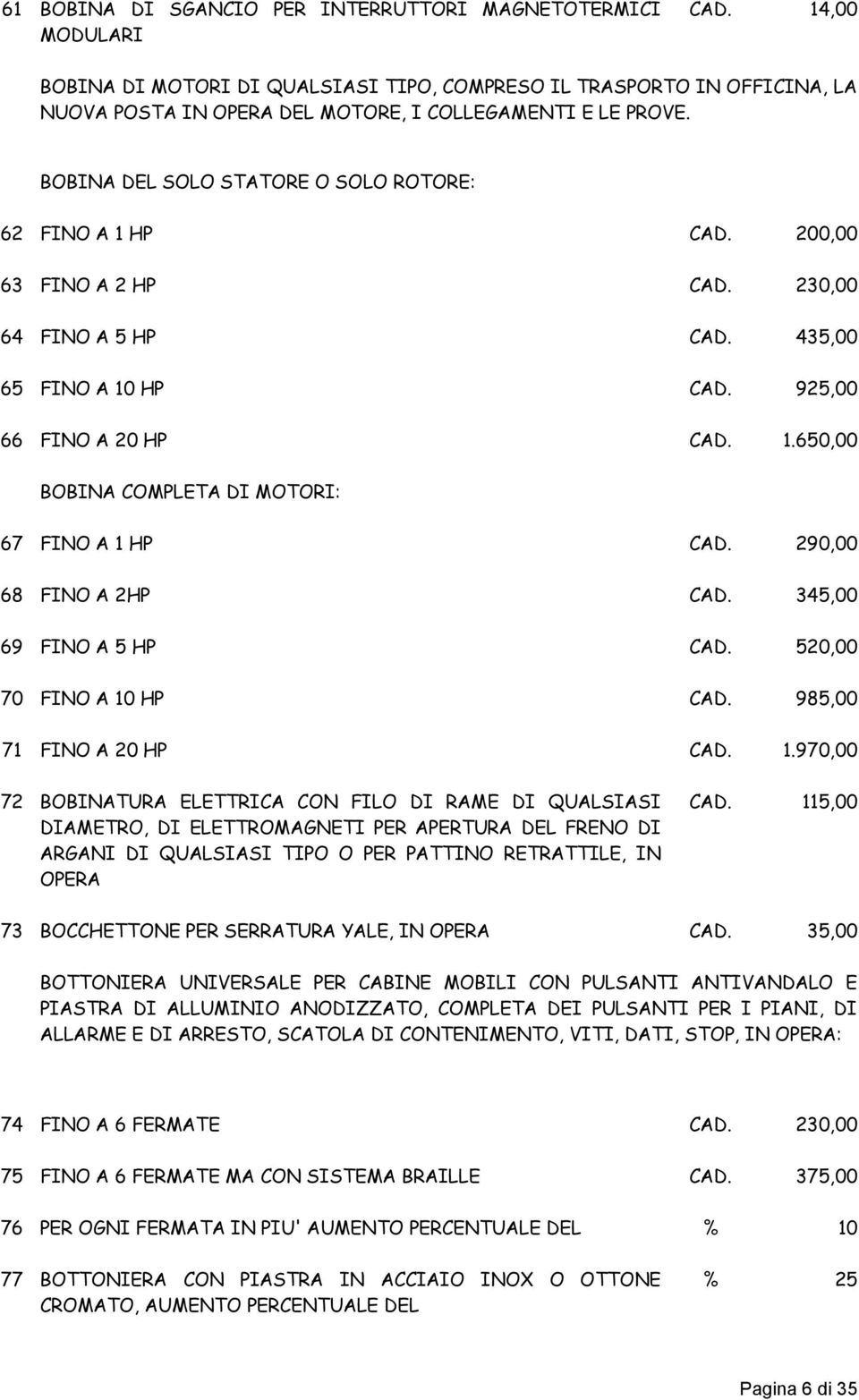 61 BOBINA DI SGANCIO PER INTERRUTTORI MAGNETOTERMICI MODULARI CAD. 14,00

BOBINA DI MOTORI DI QUALSIASI TIPO, COMPRESO IL TRASPORTO IN OFFICINA, LA NUOVA POSTA IN OPERA DEL MOTORE, I COLLEGAMENTI E LE PROVE.

BOBINA DEL SOLO STATORE O SOLO ROTORE:

62 FINO A 1 HP CAD. 200,00

63 FINO A 2 HP CAD. 230,00

64 FINO A 5 HP CAD. 435,00

65 FINO A 10 HP CAD. 925,00

66 FINO A 20 HP CAD. 1.650,00

BOBINA COMPLETA DI MOTORI:

67 FINO A 1 HP CAD. 290,00

68 FINO A 2HP CAD. 345,00

69 FINO A 5 HP CAD. 520,00

70 FINO A 10 HP CAD. 985,00

71 FINO A 20 HP CAD. 1.970,00

72 BOBINATURA ELETTRICA CON FILO DI RAME DI QUALSIASI DIAMETRO, DI ELETTROMAGNETI PER APERTURA DEL FRENO DI ARGANI DI QUALSIASI TIPO O PER PATTINO RETRATTILE, IN OPERA CAD. 115,00

73 BOCCHETTONE PER SERRATURA YALE, IN OPERA CAD. 35,00

BOTTONIERA UNIVERSALE PER CABINE MOBILI CON PULSANTI ANTIVANDALO E PIASTRA DI ALLUMINIO ANODIZZATO, COMPLETA DEI PULSANTI PER I PIANI, DI ALLARME E DI ARRESTO, SCATOLA DI CONTENIMENTO, VITI, DATI, STOP, IN OPERA:

74 FINO A 6 FERMATE CAD. 230,00

75 FINO A 6 FERMATE MA CON SISTEMA BRAILLE CAD. 375,00

76 PER OGNI FERMATA IN PIU' AUMENTO PERCENTUALE DEL % 10

77 BOTTONIERA CON PIASTRA IN ACCIAIO INOX O OTTONE CROMATO, AUMENTO PERCENTUALE DEL % 25

Pagina 6 di 35